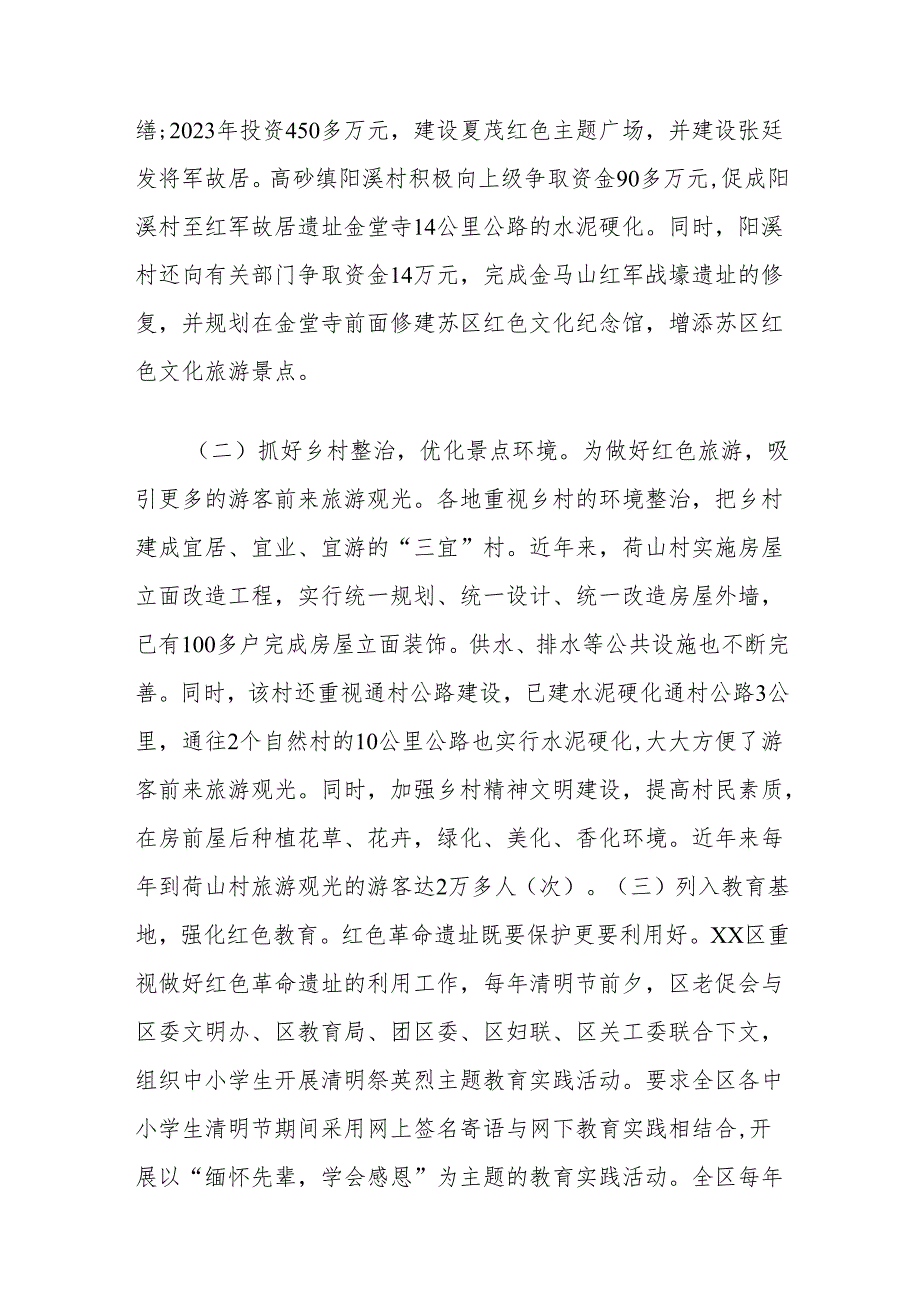 缮;2023年投资450多万元，建设夏茂红色主题广场，并建设张廷发将军故居。高砂镇阳溪村积极向上级争取资金90多万元,促成阳溪村至红军故居遗址金堂寺14公里公路的水泥硬化。同时，阳溪村还向有关部门争取资金14万元，完成金马山红军战壕遗址的修复，并规划在金堂寺前面修建苏区红色文化纪念馆，增添苏区红色文化旅游景点。

（二）抓好乡村整治，优化景点环境。为做好红色旅游，吸引更多的游客前来旅游观光。各地重视乡村的环境整治，把乡村建成宜居、宜业、宜游的“三宜”村。近年来，荷山村实施房屋立面改造工程，实行统一规划、统一设计、统一改造房屋外墙，已有100多户完成房屋立面装饰。供水、排水等公共设施也不断完善。同时，该村还重视通村公路建设，已建水泥硬化通村公路3公里，通往2个自然村的10公里公路也实行水泥硬化,大大方便了游客前来旅游观光。同时，加强乡村精神文明建设，提高村民素质，在房前屋后种植花草、花卉，绿化、美化、香化环境。近年来每年到荷山村旅游观光的游客达2万多人（次）。（三）列入教育基地，强化红色教育。红色革命遗址既要保护更要利用好。XX区重视做好红色革命遗址的利用工作，每年清明节前夕，区老促会与区委文明办、区教育局、团区委、区妇联、区关工委联合下文，组织中小学生开展清明祭英烈主题教育实践活动。要求全区各中小学生清明节期间采用网上签名寄语与网下教育实践相结合,开展以“缅怀先辈，学会感恩”为主题的教育实践活动。全区每年